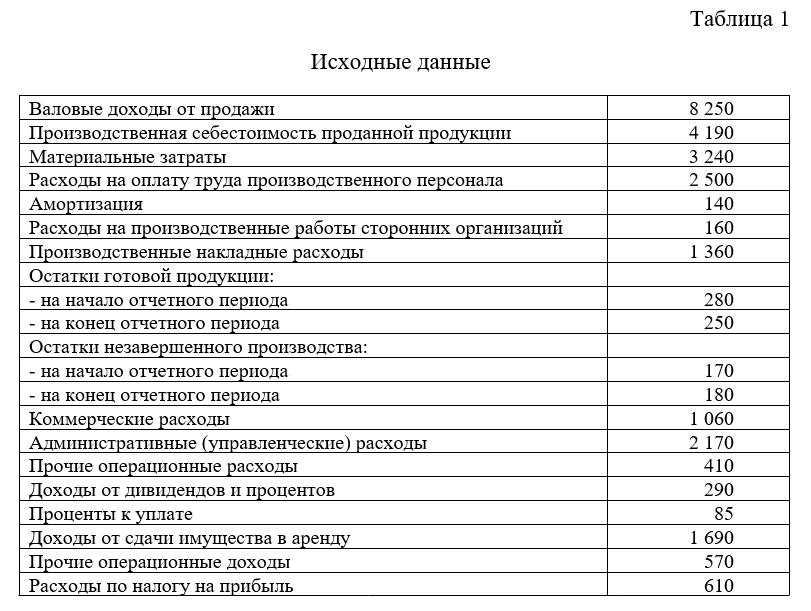 Таблица 1

Исходные данные

| | |
|---|---|
| Валовые доходы от продажи | 8 250 |
| Производственная себестоимость проданной продукции | 4 190 |
| Материальные затраты | 3 240 |
| Расходы на оплату труда производственного персонала | 2 500 |
| Амортизация | 140 |
| Расходы на производственные работы сторонних организаций | 160 |
| Производственные накладные расходы | 1 360 |
| Остатки готовой продукции: | |
| - на начало отчетного периода | 280 |
| - на конец отчетного периода | 250 |
| Остатки незавершенного производства: | |
| - на начало отчетного периода | 170 |
| - на конец отчетного периода | 180 |
| Коммерческие расходы | 1 060 |
| Административные (управленческие) расходы | 2 170 |
| Прочие операционные расходы | 410 |
| Доходы от дивидендов и процентов | 290 |
| Проценты к уплате | 85 |
| Доходы от сдачи имущества в аренду | 1 690 |
| Прочие операционные доходы | 570 |
| Расходы по налогу на прибыль | 610 |